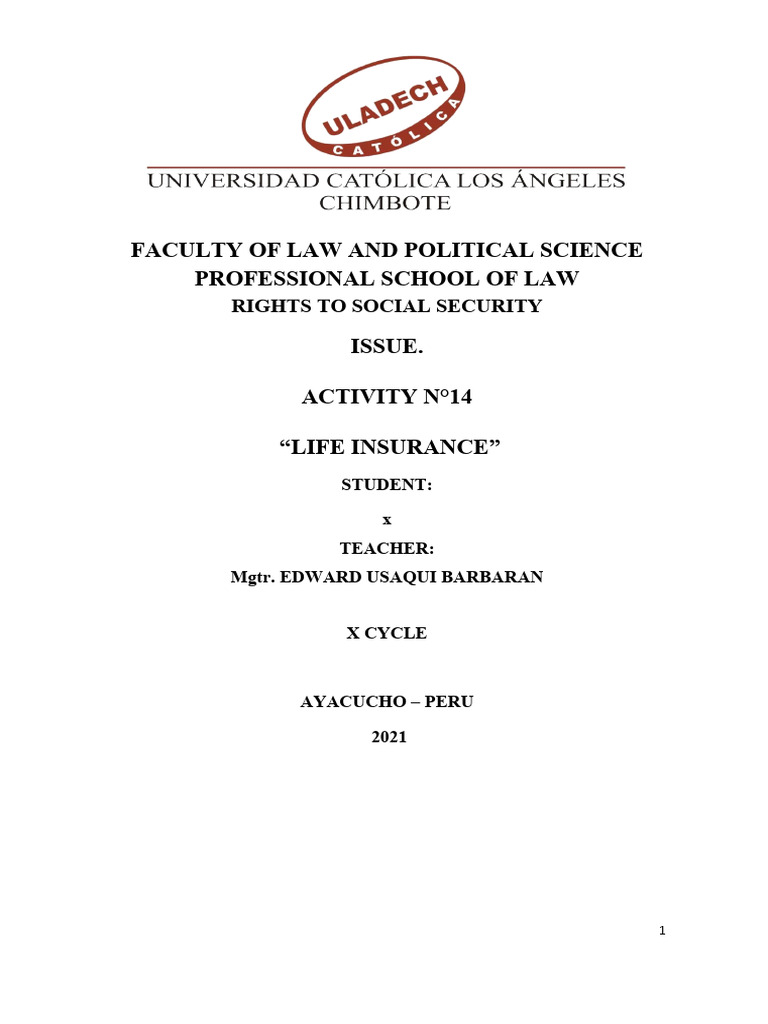 ULADECH
CATÓLICA
UNIVERSIDAD CATÓLICA LOS ÁNGELES CHIMBOTE

FACULTY OF LAW AND POLITICAL SCIENCE
PROFESSIONAL SCHOOL OF LAW
RIGHTS TO SOCIAL SECURITY

ISSUE.

ACTIVITY N°14

“LIFE INSURANCE”

STUDENT:

x

TEACHER:

Mgtr. EDWARD USAQUI BARBARAN

X CYCLE

AYACUCHO – PERU

2021

1